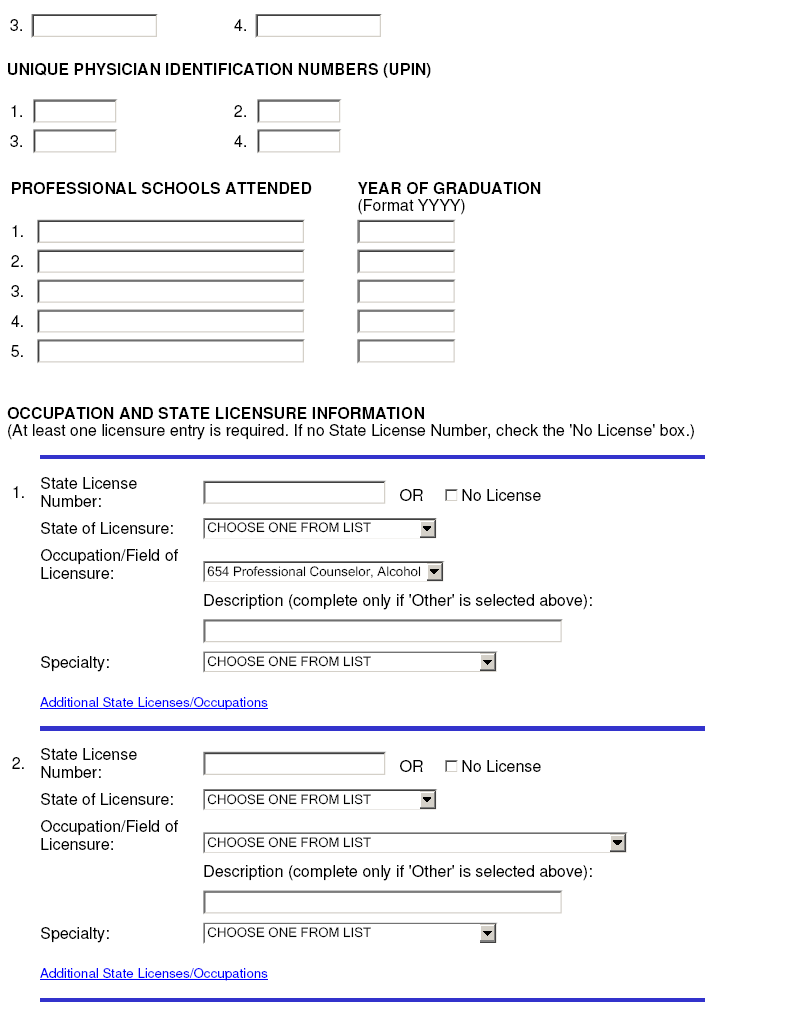 3. 4.

UNIQUE PHYSICIAN IDENTIFICATION NUMBERS (UPIN)

1. 2.
3. 4.

PROFESSIONAL SCHOOLS ATTENDED

YEAR OF GRADUATION
(Format YYYY)

1.
2.
3.
4.
5.

OCCUPATION AND STATE LICENSURE INFORMATION
(At least one licensure entry is required. If no State License Number, check the 'No License' box.)

1. State License Number: OR No License
State of Licensure: CHOOSE ONE FROM LIST
Occupation/Field of Licensure: 654 Professional Counselor, Alcohol
Description (complete only if 'Other' is selected above):
Specialty: CHOOSE ONE FROM LIST

Additional State Licenses/Occupations

2. State License Number: OR No License
State of Licensure: CHOOSE ONE FROM LIST
Occupation/Field of Licensure: CHOOSE ONE FROM LIST
Description (complete only if 'Other' is selected above):
Specialty: CHOOSE ONE FROM LIST

Additional State Licenses/Occupations